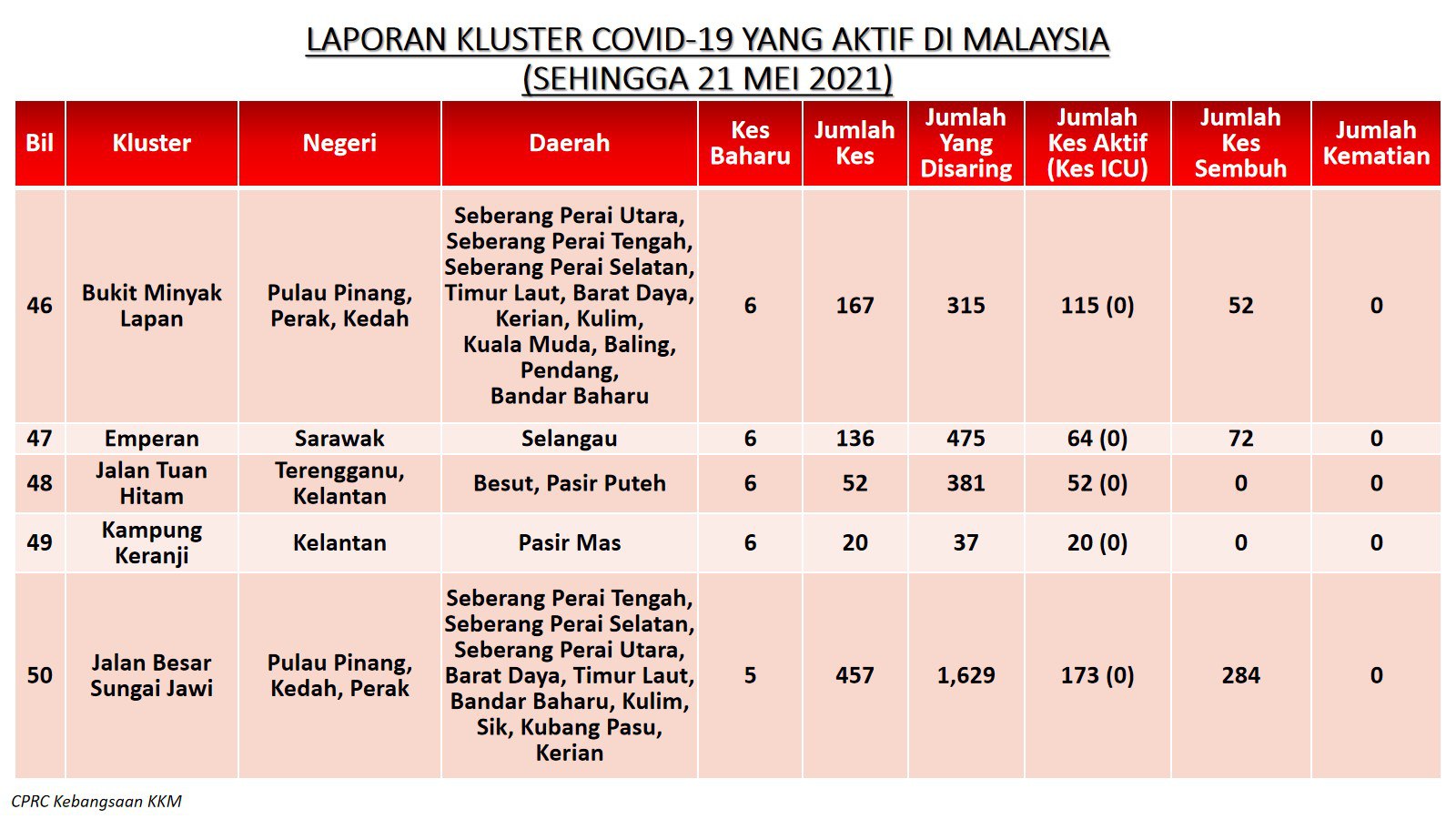 LAPORAN KLUSTER COVID-19 YANG AKTIF DI MALAYSIA
(SEHINGGA 21 MEI 2021)

| Bil | Kluster | Negeri | Daerah | Kes Baharu | Jumlah Kes | Jumlah Yang Disaring | Jumlah Kes Aktif (Kes ICU) | Jumlah Kes Sembuh | Jumlah Kematian |
|---|---|---|---|---|---|---|---|---|---|
| 46 | Bukit Minyak Lapan | Pulau Pinang, Perak, Kedah | Seberang Perai Utara, Seberang Perai Tengah, Seberang Perai Selatan, Timur Laut, Barat Daya, Kerian, Kulim, Kuala Muda, Baling, Pendang, Bandar Baharu | 6 | 167 | 315 | 115 (0) | 52 | 0 |
| 47 | Emperan | Sarawak | Selangau | 6 | 136 | 475 | 64 (0) | 72 | 0 |
| 48 | Jalan Tuan Hitam | Terengganu, Kelantan | Besut, Pasir Puteh | 6 | 52 | 381 | 52 (0) | 0 | 0 |
| 49 | Kampung Keranji | Kelantan | Pasir Mas | 6 | 20 | 37 | 20 (0) | 0 | 0 |
| 50 | Jalan Besar Sungai Jawi | Pulau Pinang, Kedah, Perak | Seberang Perai Tengah, Seberang Perai Selatan, Seberang Perai Utara, Barat Daya, Timur Laut, Bandar Baharu, Kulim, Sik, Kubang Pasu, Kerian | 5 | 457 | 1,629 | 173 (0) | 284 | 0 |

CPRC Kebangsaan KKM